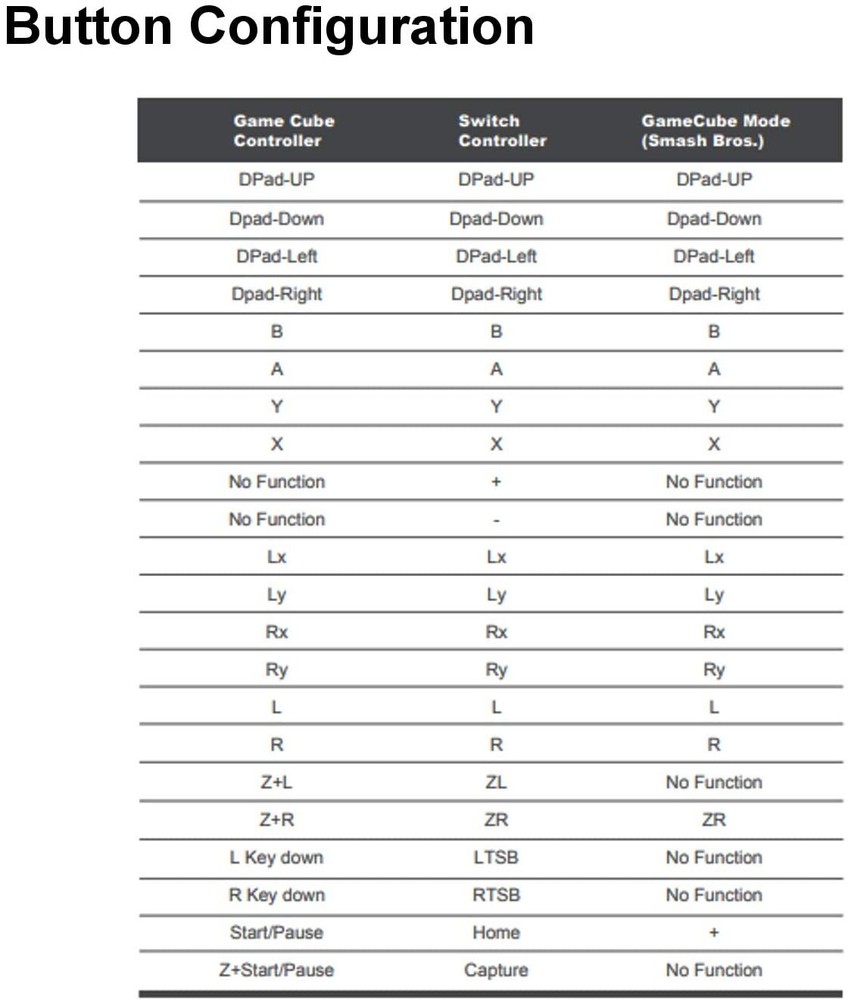 Button Configuration

| Game Cube Controller | Switch Controller | GameCube Mode (Smash Bros.) |
|---|---|---|
| DPad-UP | DPad-UP | DPad-UP |
| Dpad-Down | Dpad-Down | Dpad-Down |
| DPad-Left | DPad-Left | DPad-Left |
| Dpad-Right | Dpad-Right | Dpad-Right |
| B | B | B |
| A | A | A |
| Y | Y | Y |
| X | X | X |
| No Function | + | No Function |
| No Function | - | No Function |
| Lx | Lx | Lx |
| Ly | Ly | Ly |
| Rx | Rx | Rx |
| Ry | Ry | Ry |
| L | L | L |
| R | R | R |
| Z+L | ZL | No Function |
| Z+R | ZR | ZR |
| L Key down | LTSB | No Function |
| R Key down | RTSB | No Function |
| Start/Pause | Home | + |
| Z+Start/Pause | Capture | No Function |